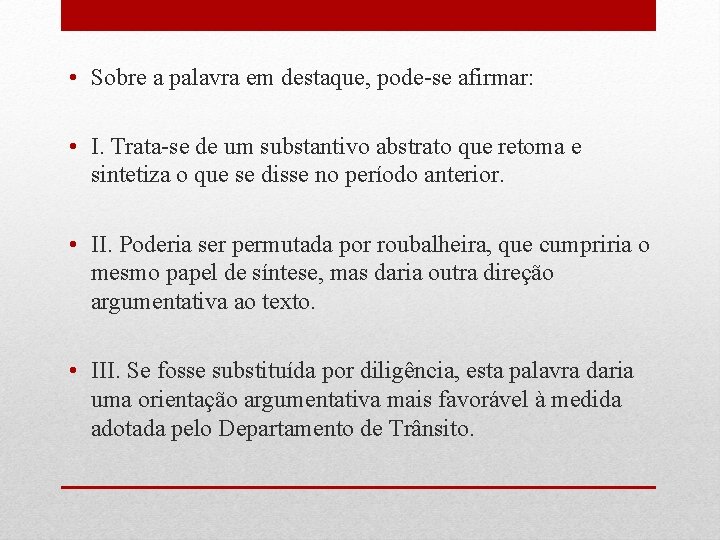 • Sobre a palavra em destaque, pode-se afirmar:

• I. Trata-se de um substantivo abstrato que retoma e sintetiza o que se disse no período anterior.

• II. Poderia ser permutada por roubalheira, que cumpriria o mesmo papel de síntese, mas daria outra direção argumentativa ao texto.

• III. Se fosse substituída por diligência, esta palavra daria uma orientação argumentativa mais favorável à medida adotada pelo Departamento de Trânsito.